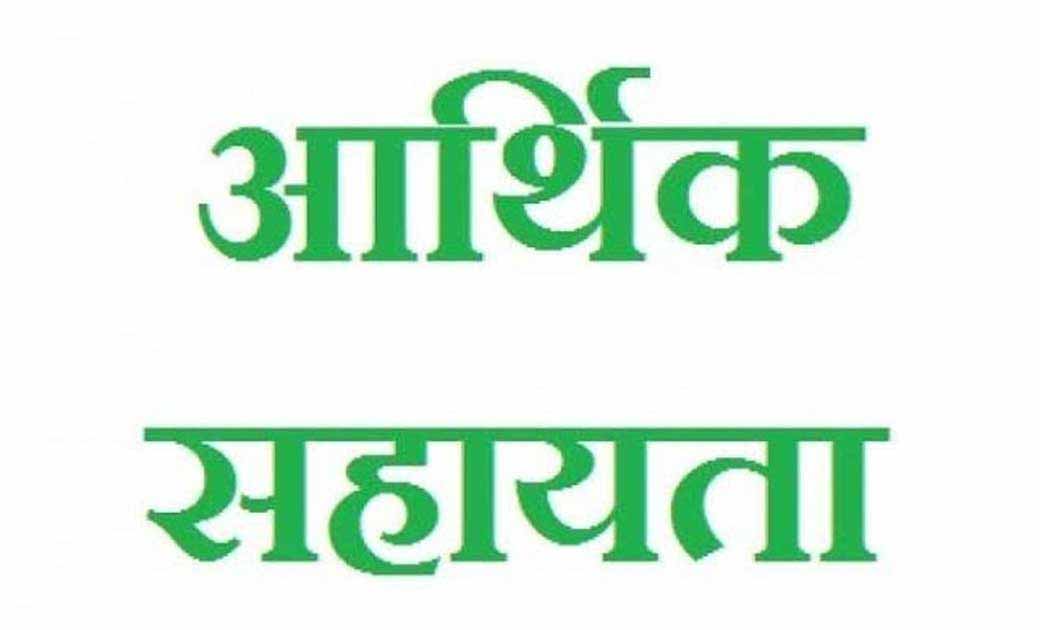 आर्थिक

सहायता